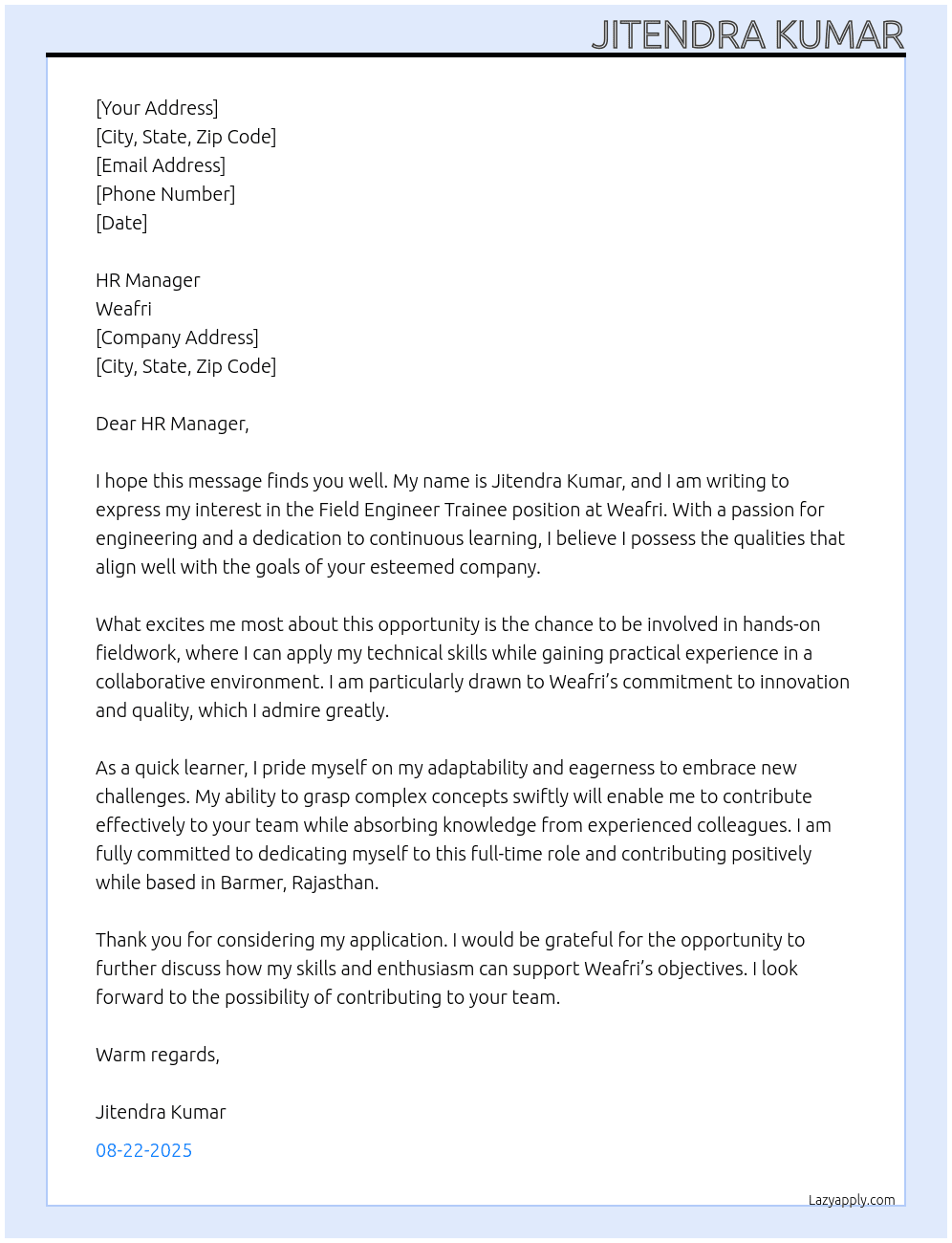 JITENDRA KUMAR

[Your Address]
[City, State, Zip Code]
[Email Address]
[Phone Number]
[Date]

HR Manager
Weafri
[Company Address]
[City, State, Zip Code]

Dear HR Manager,

I hope this message finds you well. My name is Jitendra Kumar, and I am writing to express my interest in the Field Engineer Trainee position at Weafri. With a passion for engineering and a dedication to continuous learning, I believe I possess the qualities that align well with the goals of your esteemed company.

What excites me most about this opportunity is the chance to be involved in hands-on fieldwork, where I can apply my technical skills while gaining practical experience in a collaborative environment. I am particularly drawn to Weafri's commitment to innovation and quality, which I admire greatly.

As a quick learner, I pride myself on my adaptability and eagerness to embrace new challenges. My ability to grasp complex concepts swiftly will enable me to contribute effectively to your team while absorbing knowledge from experienced colleagues. I am fully committed to dedicating myself to this full-time role and contributing positively while based in Barmer, Rajasthan.

Thank you for considering my application. I would be grateful for the opportunity to further discuss how my skills and enthusiasm can support Weafri's objectives. I look forward to the possibility of contributing to your team.

Warm regards,

Jitendra Kumar

08-22-2025

Lazyapply.com